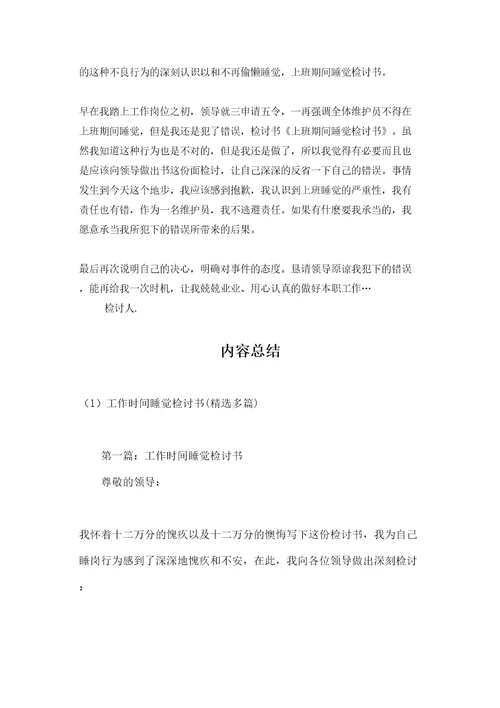 的这种不良行为的深刻认识以和不再偷懒睡觉，上班期间睡觉检讨书。

早在我踏上工作岗位之初，领导就三申请五令，一再强调全体维护员不得在上班期间睡觉，但是我还是犯了错误，检讨书《上班期间睡觉检讨书》。虽然我知道这种行为也是不对的，但是我还是做了，所以我觉得有必要而且也是应该向领导做出书这份面检讨，让自己深深的反省一下自己的错误。事情发生到今天这个地步，我应该感到抱歉，我认识到上班睡觉的严重性，我有责任也有错，作为一名维护员，我不逃避责任。如果有什麽要我承当的，我愿意承当我所犯下的错误所带来的后果。

最后再次说明自己的决心，明确对事件的态度。恳请领导原谅我犯下的错误，能再给我一次时机，让我兢兢业业、用心认真的做好本职工作…

检讨人.

内容总结

（1）工作时间睡觉检讨书(精选多篇)

第一篇：工作时间睡觉检讨书

尊敬的领导：

我怀着十二万分的愧疚以及十二万分的懊悔写下这份检讨书，我为自己睡岗行为感到了深深地愧疚和不安，在此，我向各位领导做出深刻检讨：